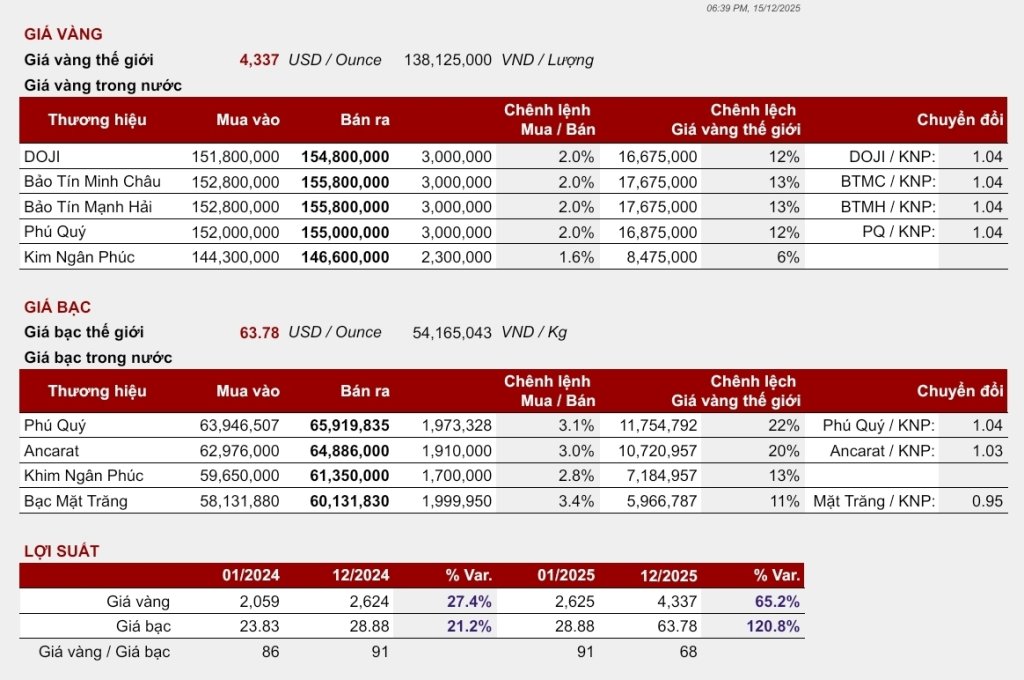 06:39 PM, 15/12/2025

GIÁ VÀNG

Giá vàng thế giới 4,337 USD / Ounce 138,125,000 VND / Lượng

Giá vàng trong nước

| Thương hiệu | Mua vào | Bán ra | Chênh lệnh Mua / Bán | | Chênh lệch Giá vàng thế giới | | Chuyển đổi | |
|---|---|---|---|---|---|---|---|---|
| DOJI | 151,800,000 | 154,800,000 | 3,000,000 | 2.0% | 16,675,000 | 12% | DOJI / KNP: | 1.04 |
| Bảo Tín Minh Châu | 152,800,000 | 155,800,000 | 3,000,000 | 2.0% | 17,675,000 | 13% | BTMC / KNP: | 1.04 |
| Bảo Tín Mạnh Hải | 152,800,000 | 155,800,000 | 3,000,000 | 2.0% | 17,675,000 | 13% | BTMH / KNP: | 1.04 |
| Phú Quý | 152,000,000 | 155,000,000 | 3,000,000 | 2.0% | 16,875,000 | 12% | PQ / KNP: | 1.04 |
| Kim Ngân Phúc | 144,300,000 | 146,600,000 | 2,300,000 | 1.6% | 8,475,000 | 6% | | |

GIÁ BẠC

Giá bạc thế giới 63.78 USD / Ounce 54,165,043 VND / Kg

Giá bạc trong nước

| Thương hiệu | Mua vào | Bán ra | Chênh lệnh Mua / Bán | | Chênh lệch Giá vàng thế giới | | Chuyển đổi | |
|---|---|---|---|---|---|---|---|---|
| Phú Quý | 63,946,507 | 65,919,835 | 1,973,328 | 3.1% | 11,754,792 | 22% | Phú Quý / KNP: | 1.04 |
| Ancarat | 62,976,000 | 64,886,000 | 1,910,000 | 3.0% | 10,720,957 | 20% | Ancarat / KNP: | 1.03 |
| Khim Ngân Phúc | 59,650,000 | 61,350,000 | 1,700,000 | 2.8% | 7,184,957 | 13% | | |
| Bạc Mặt Trăng | 58,131,880 | 60,131,830 | 1,999,950 | 3.4% | 5,966,787 | 11% | Mặt Trăng / KNP: | 0.95 |

LỢI SUẤT

| | 01/2024 | 12/2024 | % Var. | 01/2025 | 12/2025 | % Var. |
|---|---|---|---|---|---|---|
| Giá vàng | 2,059 | 2,624 | 27.4% | 2,625 | 4,337 | 65.2% |
| Giá bạc | 23.83 | 28.88 | 21.2% | 28.88 | 63.78 | 120.8% |
| Giá vàng / Giá bạc | 86 | 91 | | 91 | 68 | |